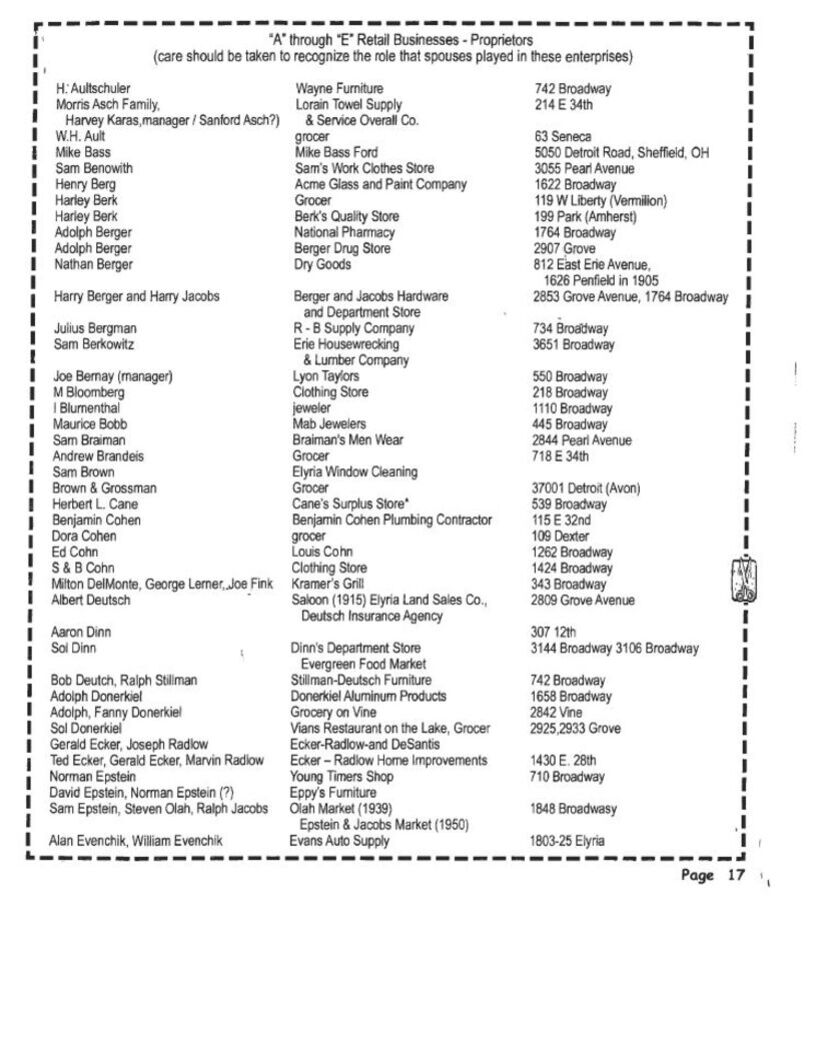 "A" through "E" Retail Businesses - Proprietors
(care should be taken to recognize the role that spouses played in these enterprises)

| | | |
|---|---|---|
| H. Aultschuler | Wayne Furniture | 742 Broadway |
| Morris Asch Family, Harvey Karas,manager / Sanford Asch?) | Lorain Towel Supply & Service Overall Co. | 214 E 34th |
| W.H. Ault | grocer | 63 Seneca |
| Mike Bass | Mike Bass Ford | 5050 Detroit Road, Sheffield, OH |
| Sam Benowith | Sam's Work Clothes Store | 3055 Pearl Avenue |
| Henry Berg | Acme Glass and Paint Company | 1622 Broadway |
| Harley Berk | Grocer | 119 W Liberty (Vermilion) |
| Harley Berk | Berk's Quality Store | 199 Park (Amherst) |
| Adolph Berger | National Pharmacy | 1764 Broadway |
| Adolph Berger | Berger Drug Store | 2907 Grove |
| Nathan Berger | Dry Goods | 812 East Erie Avenue, 1626 Penfield in 1905 |
| Harry Berger and Harry Jacobs | Berger and Jacobs Hardware and Department Store | 2853 Grove Avenue, 1764 Broadway |
| Julius Bergman | R - B Supply Company | 734 Broadway |
| Sam Berkowitz | Erie Housewrecking & Lumber Company | 3651 Broadway |
| Joe Bernay (manager) | Lyon Taylors | 550 Broadway |
| M Bloomberg | Clothing Store | 218 Broadway |
| I Blumenthal | jeweler | 1110 Broadway |
| Maurice Bobb | Mab Jewelers | 445 Broadway |
| Sam Braiman | Braiman's Men Wear | 2844 Pearl Avenue |
| Andrew Brandeis | Grocer | 718 E 34th |
| Sam Brown | Elyria Window Cleaning | |
| Brown & Grossman | Grocer | 37001 Detroit (Avon) |
| Herbert L. Cane | Cane's Surplus Store* | 539 Broadway |
| Benjamin Cohen | Benjamin Cohen Plumbing Contractor | 115 E 32nd |
| Dora Cohen | grocer | 109 Dexter |
| Ed Cohn | Louis Cohn | 1262 Broadway |
| S & B Cohn | Clothing Store | 1424 Broadway |
| Milton DelMonte, George Lerner, Joe Fink | Kramer's Grill | 343 Broadway |
| Albert Deutsch | Saloon (1915) Elyria Land Sales Co., Deutsch Insurance Agency | 2809 Grove Avenue |
| Aaron Dinn | | 307 12th |
| Sol Dinn | Dinn's Department Store Evergreen Food Market | 3144 Broadway 3106 Broadway |
| Bob Deutch, Ralph Stillman | Stillman-Deutsch Furniture | 742 Broadway |
| Adolph Donerkiel | Donerkiel Aluminum Products | 1658 Broadway |
| Adolph, Fanny Donerkiel | Grocery on Vine | 2842 Vine |
| Sol Donerkiel | Vians Restaurant on the Lake, Grocer | 2925,2933 Grove |
| Gerald Ecker, Joseph Radlow | Ecker-Radlow-and DeSantis | |
| Ted Ecker, Gerald Ecker, Marvin Radlow | Ecker – Radlow Home Improvements | 1430 E. 28th |
| Norman Epstein | Young Timers Shop | 710 Broadway |
| David Epstein, Norman Epstein (?) | Eppy's Furniture | |
| Sam Epstein, Steven Olah, Ralph Jacobs | Olah Market (1939) Epstein & Jacobs Market (1950) | 1848 Broadwasy |
| Alan Evenchik, William Evenchik | Evans Auto Supply | 1803-25 Elyria |

Page 17